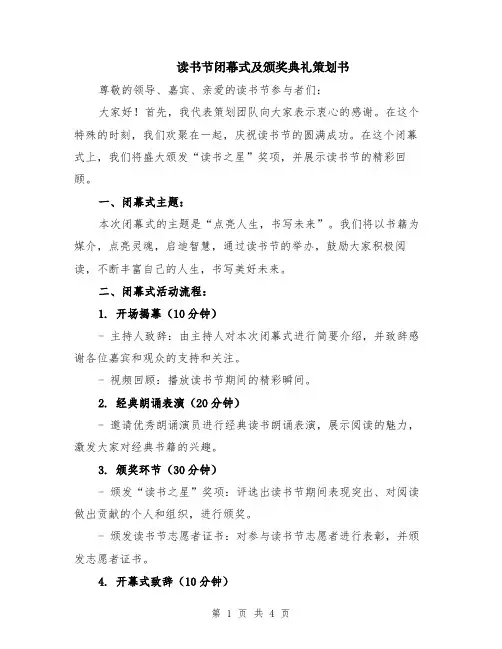 读书节闭幕式及颁奖典礼策划书

尊敬的领导、嘉宾、亲爱的读书节参与者们：

大家好！首先，我代表策划团队向大家表示衷心的感谢。在这个特殊的时刻，我们欢聚在一起，庆祝读书节的圆满成功。在这个闭幕式上，我们将盛大颁发“读书之星”奖项，并展示读书节的精彩回顾。

一、闭幕式主题：

本次闭幕式的主题是“点亮人生，书写未来”。我们将以书籍为媒介，点亮灵魂，启迪智慧，通过读书节的举办，鼓励大家积极阅读，不断丰富自己的人生，书写美好未来。

二、闭幕式活动流程：

1. 开场揭幕（10分钟）

- 主持人致辞：由主持人对本次闭幕式进行简要介绍，并致辞感谢各位嘉宾和观众的支持和关注。

- 视频回顾：播放读书节期间的精彩瞬间。

2. 经典朗诵表演（20分钟）

- 邀请优秀朗诵演员进行经典读书朗诵表演，展示阅读的魅力，激发大家对经典书籍的兴趣。

3. 颁奖环节（30分钟）

- 颁发“读书之星”奖项：评选出读书节期间表现突出、对阅读做出贡献的个人和组织，进行颁奖。

- 颁发读书节志愿者证书：对参与读书节志愿者进行表彰，并颁发志愿者证书。

4. 开幕式致辞（10分钟）

第 1 页 共 4 页